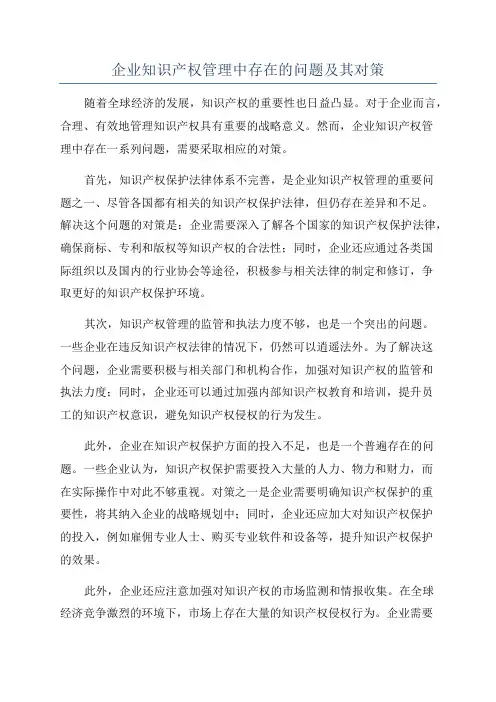 企业知识产权管理中存在的问题及其对策

随着全球经济的发展，知识产权的重要性也日益凸显。对于企业而言，合理、有效地管理知识产权具有重要的战略意义。然而，企业知识产权管理中存在一系列问题，需要采取相应的对策。

首先，知识产权保护法律体系不完善，是企业知识产权管理的重要问题之一、尽管各国都有相关的知识产权保护法律，但仍存在差异和不足。解决这个问题的对策是：企业需要深入了解各个国家的知识产权保护法律，确保商标、专利和版权等知识产权的合法性；同时，企业还应通过各类国际组织以及国内的行业协会等途径，积极参与相关法律的制定和修订，争取更好的知识产权保护环境。

其次，知识产权管理的监管和执法力度不够，也是一个突出的问题。一些企业在违反知识产权法律的情况下，仍然可以逍遥法外。为了解决这个问题，企业需要积极与相关部门和机构合作，加强对知识产权的监管和执法力度；同时，企业还可以通过加强内部知识产权教育和培训，提升员工的知识产权意识，避免知识产权侵权的行为发生。

此外，企业在知识产权保护方面的投入不足，也是一个普遍存在的问题。一些企业认为，知识产权保护需要投入大量的人力、物力和财力，而在实际操作中对此不够重视。对策之一是企业需要明确知识产权保护的重要性，将其纳入企业的战略规划中；同时，企业还应加大对知识产权保护的投入，例如雇佣专业人士、购买专业软件和设备等，提升知识产权保护的效果。

此外，企业还应注意加强对知识产权的市场监测和情报收集。在全球经济竞争激烈的环境下，市场上存在大量的知识产权侵权行为。企业需要